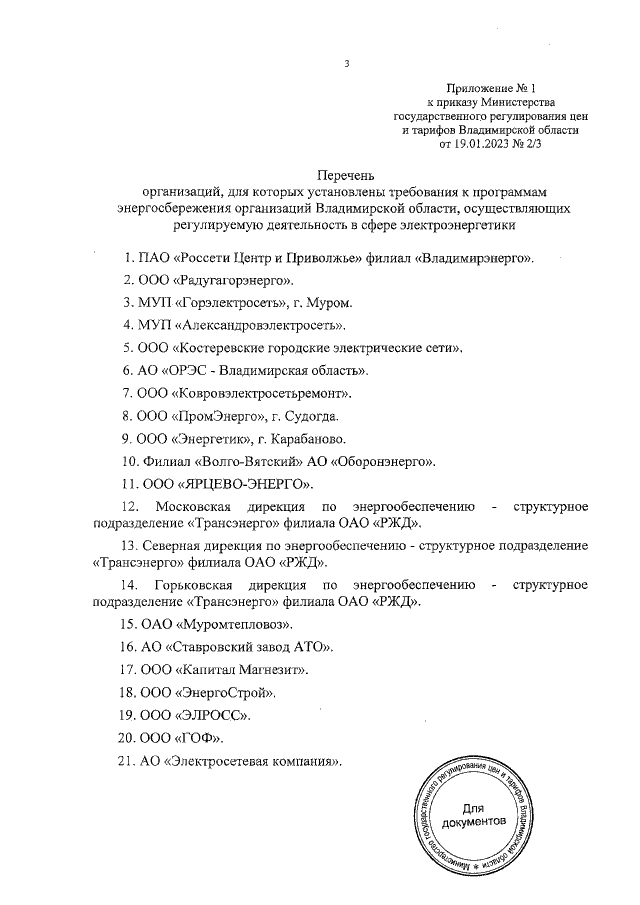 3

Приложение № 1
к приказу Министерства
государственного регулирования цен
и тарифов Владимирской области
от 19.01.2023 № 2/3

Перечень
организаций, для которых установлены требования к программам энергосбережения организаций Владимирской области, осуществляющих регулируемую деятельность в сфере электроэнергетики

1. ПАО «Россети Центр и Приволжье» филиал «Владимирэнерго».

2. ООО «Радугагорэнерго».

3. МУП «Горэлектросеть», г. Муром.

4. МУП «Александровэлектросеть».

5. ООО «Костеревские городские электрические сети».

6. АО «ОРЭС - Владимирская область».

7. ООО «Ковровэлектросетьремонт».

8. ООО «ПромЭнерго», г. Судогда.

9. ООО «Энергетик», г. Карабаново.

10. Филиал «Волго-Вятский» АО «Оборонэнерго».

11. ООО «ЯРЦЕВО-ЭНЕРГО».

12. Московская дирекция по энергообеспечению - структурное подразделение «Трансэнерго» филиала ОАО «РЖД».

13. Северная дирекция по энергообеспечению - структурное подразделение «Трансэнерго» филиала ОАО «РЖД».

14. Горьковская дирекция по энергообеспечению - структурное подразделение «Трансэнерго» филиала ОАО «РЖД».

15. ОАО «Муромтепловоз».

16. АО «Ставровский завод АТО».

17. ООО «Капитал Магнезит».

18. ООО «ЭнергоСтрой».

19. ООО «ЭЛРОСС».

20. ООО «ГОФ».

21. АО «Электросетевая компания».

Министерство государственного регулирования цен и тарифов Владимирской области
Для документов